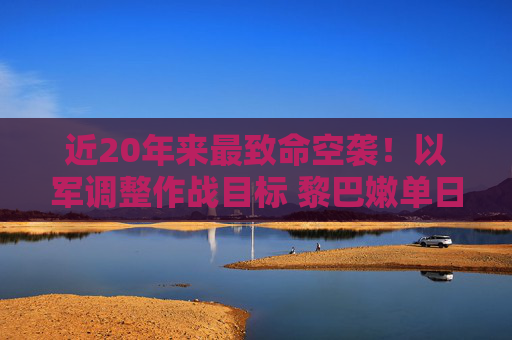 近20年来最致命空袭！以军调整作战目标 黎巴嫩单日